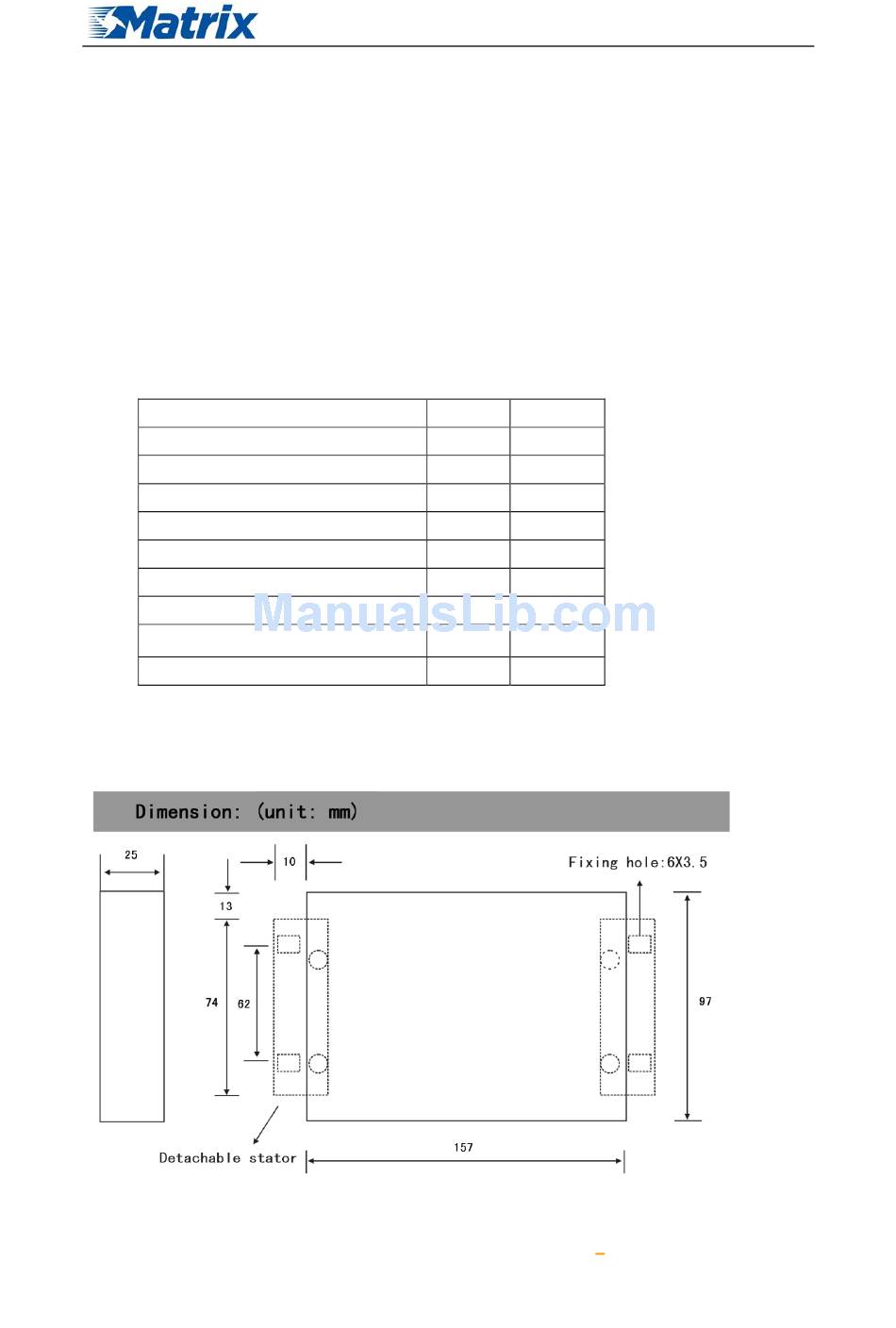 Matrix

Dimension: (unit: mm)

25

10

Fixing hole:6X3.5

13

74

62

97

Detachable stator

157

ManualsLib.com